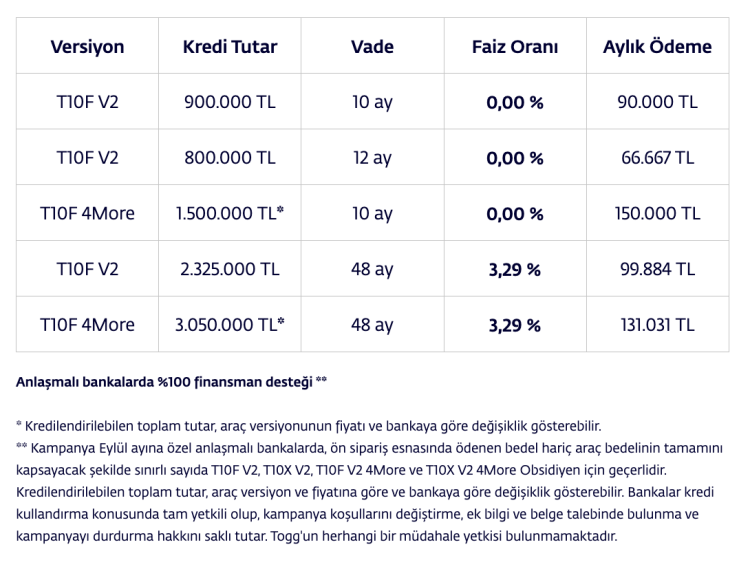 | Versiyon | Kredi Tutar | Vade | Faiz Oranı | Aylık Ödeme |
|---|---|---|---|---|
| T10F V2 | 900.000 TL | 10 ay | 0,00 % | 90.000 TL |
| T10F V2 | 800.000 TL | 12 ay | 0,00 % | 66.667 TL |
| T10F 4More | 1.500.000 TL* | 10 ay | 0,00 % | 150.000 TL |
| T10F V2 | 2.325.000 TL | 48 ay | 3,29 % | 99.884 TL |
| T10F 4More | 3.050.000 TL* | 48 ay | 3,29 % | 131.031 TL |

Anlaşmalı bankalarda %100 finansman desteği **

* Kredilendirilebilen toplam tutar, araç versiyonunun fiyatı ve bankaya göre değişiklik gösterebilir.
** Kampanya Eylül ayına özel anlaşmalı bankalarda, ön sipariş esnasında ödenen bedel hariç araç bedelinin tamamını kapsayacak şekilde sınırlı sayıda T10F V2, T10X V2, T10F V2 4More ve T10X V2 4More Obsidiyen için geçerlidir. Kredilendirilebilen toplam tutar, araç versiyon ve fiyatına göre ve bankaya göre değişiklik gösterebilir. Bankalar kredi kullandırma konusunda tam yetkili olup, kampanya koşullarını değiştirme, ek bilgi ve belge talebinde bulunma ve kampanyayı durdurma hakkını saklı tutar. Togg'un herhangi bir müdahale yetkisi bulunmamaktadır.